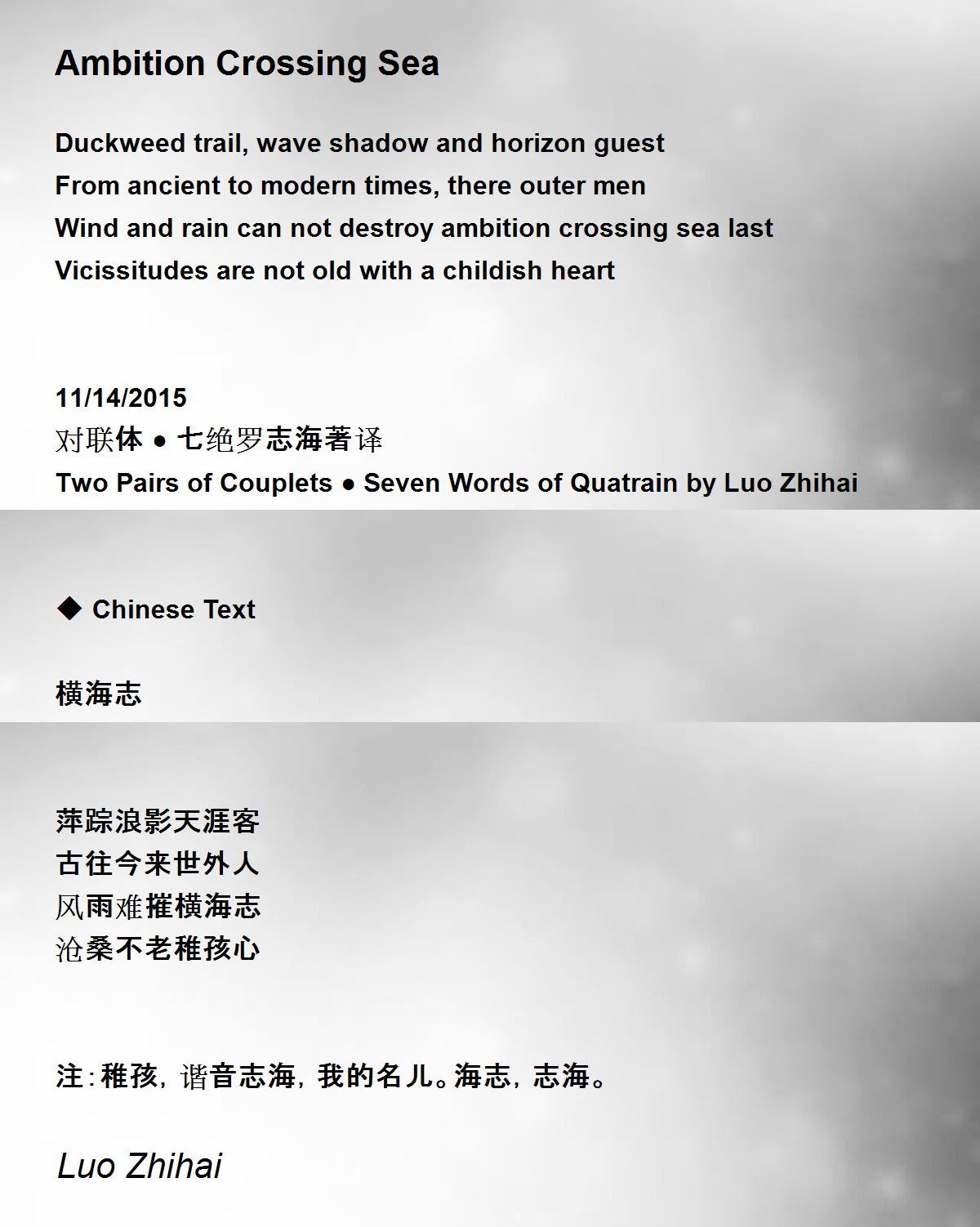 Ambition Crossing Sea

Duckweed trail, wave shadow and horizon guest
From ancient to modern times, there outer men
Wind and rain can not destroy ambition crossing sea last
Vicissitudes are not old with a childish heart

11/14/2015
对联体 ● 七绝罗志海著译
Two Pairs of Couplets ● Seven Words of Quatrain by Luo Zhihai

◆ Chinese Text

横海志

萍踪浪影天涯客
古往今来世外人
风雨难摧横海志
沧桑不老稚孩心

注：稚孩，谐音志海，我的名儿。海志，志海。

Luo Zhihai